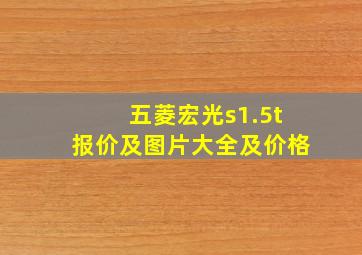 五菱宏光s1.5t
报价及图片大全及价格